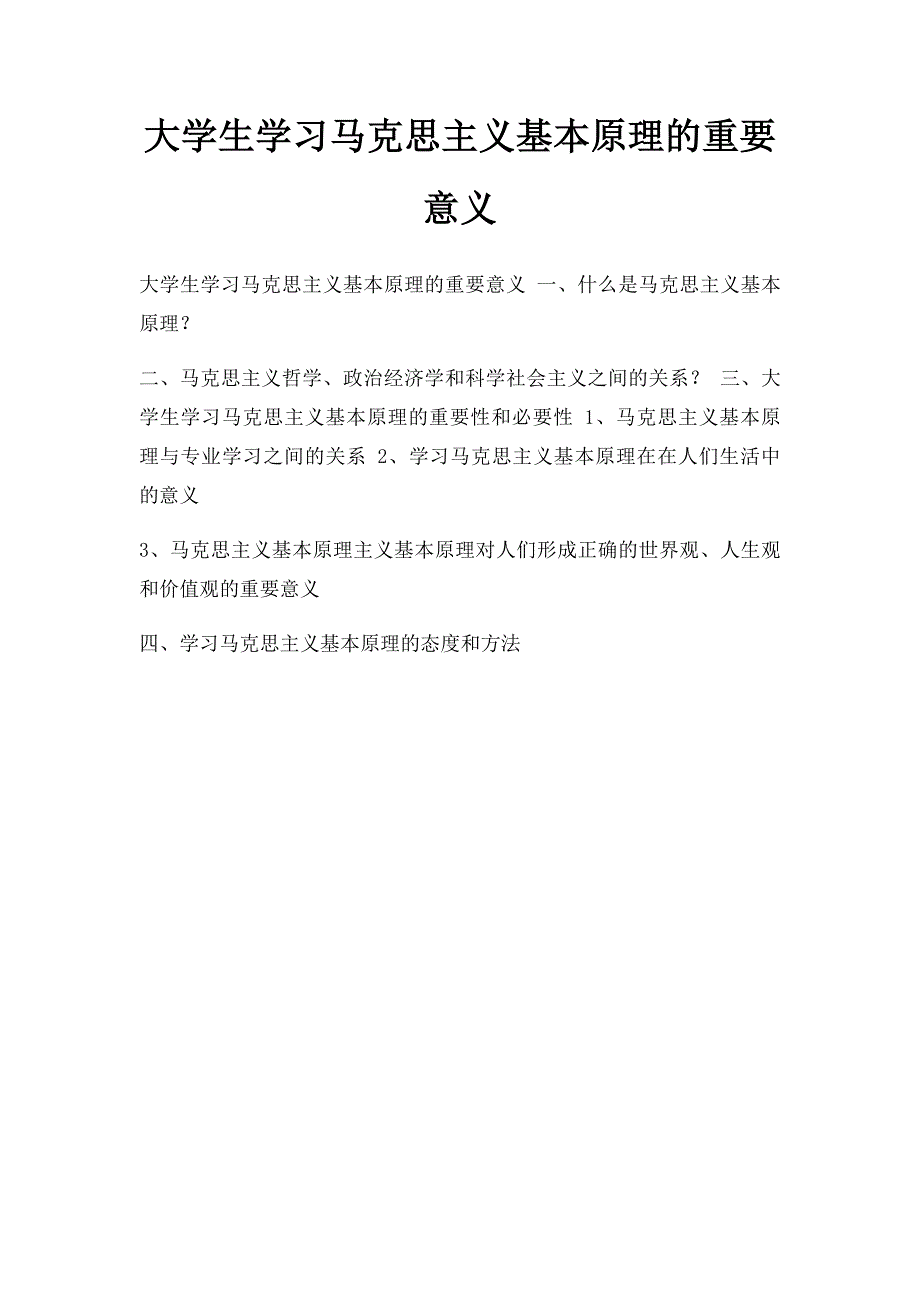 大学生学习马克思主义基本原理的重要意义

大学生学习马克思主义基本原理的重要意义 一、什么是马克思主义基本原理？

二、马克思主义哲学、政治经济学和科学社会主义之间的关系？ 三、大学生学习马克思主义基本原理的重要性和必要性 1、马克思主义基本原理与专业学习之间的关系 2、学习马克思主义基本原理在在人们生活中的意义

3、马克思主义基本原理主义基本原理对人们形成正确的世界观、人生观和价值观的重要意义

四、学习马克思主义基本原理的态度和方法